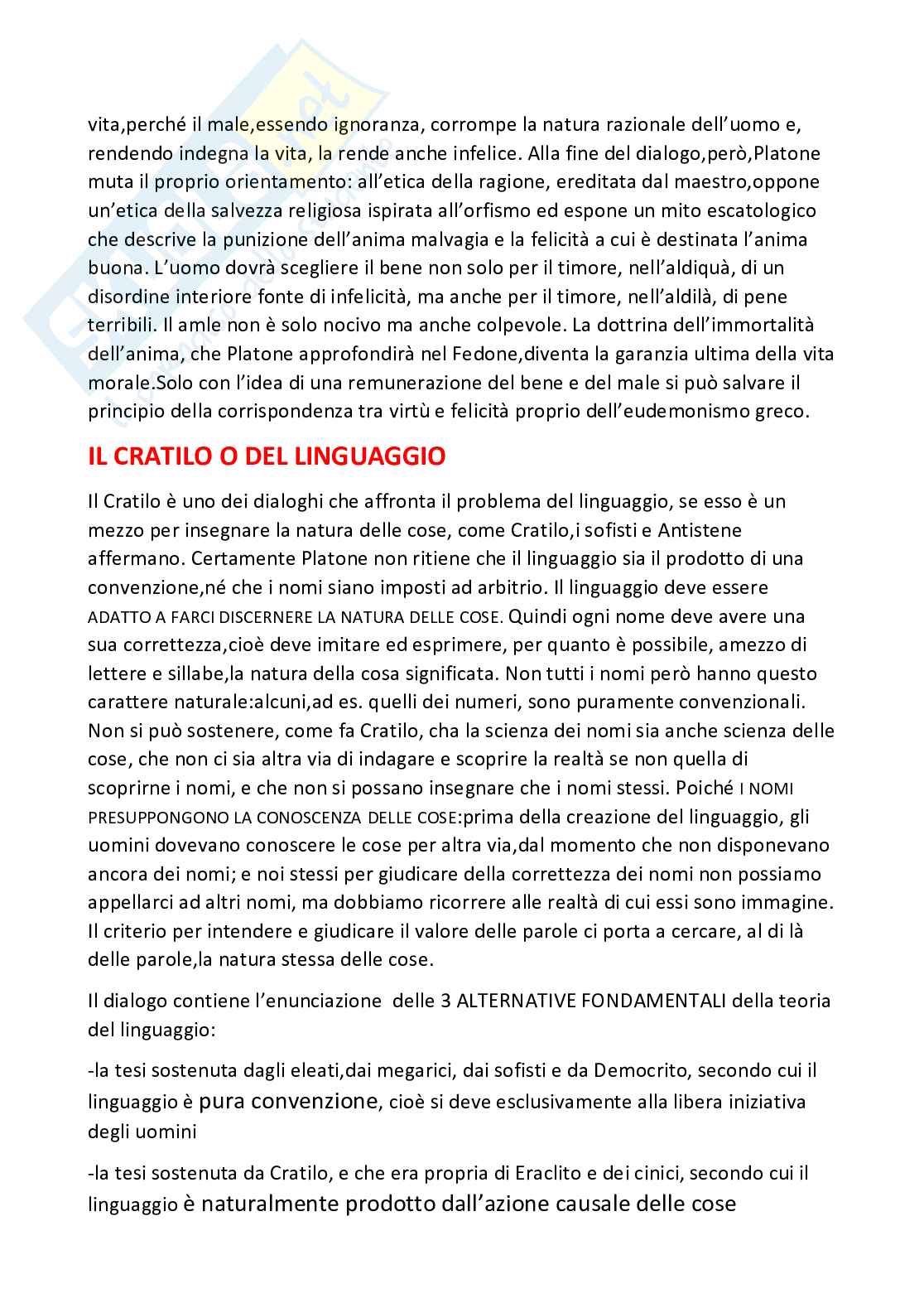 vita,perché il male,essendo ignoranza, corrompe la natura razionale dell'uomo e, rendendo indegna la vita, la rende anche infelice. Alla fine del dialogo,però,Platone muta il proprio orientamento: all'etica della ragione, ereditata dal maestro,oppone un'etica della salvezza religiosa ispirata all'orfismo ed espone un mito escatologico che descrive la punizione dell'anima malvagia e la felicità a cui è destinata l'anima buona. L'uomo dovrà scegliere il bene non solo per il timore, nell'aldiquà, di un disordine interiore fonte di infelicità, ma anche per il timore, nell'aldilà, di pene terribili. Il amle non è solo nocivo ma anche colpevole. La dottrina dell'immortalità dell'anima, che Platone approfondirà nel Fedone,diventa la garanzia ultima della vita morale.Solo con l'idea di una remunerazione del bene e del male si può salvare il principio della corrispondenza tra virtù e felicità proprio dell'eudemonismo greco.

IL CRATILO O DEL LINGUAGGIO

Il Cratilo è uno dei dialoghi che affronta il problema del linguaggio, se esso è un mezzo per insegnare la natura delle cose, come Cratilo,i sofisti e Antistene affermano. Certamente Platone non ritiene che il linguaggio sia il prodotto di una convenzione,né che i nomi siano imposti ad arbitrio. Il linguaggio deve essere ADATTO A FARCI DISCERNERE LA NATURA DELLE COSE. Quindi ogni nome deve avere una sua correttezza,cioè deve imitare ed esprimere, per quanto è possibile, amezzo di lettere e sillabe,la natura della cosa significata. Non tutti i nomi però hanno questo carattere naturale:alcuni,ad es. quelli dei numeri, sono puramente convenzionali. Non si può sostenere, come fa Cratilo, cha la scienza dei nomi sia anche scienza delle cose, che non ci sia altra via di indagare e scoprire la realtà se non quella di scoprirne i nomi, e che non si possano insegnare che i nomi stessi. Poiché I NOMI PRESUPPONGONO LA CONOSCENZA DELLE COSE:prima della creazione del linguaggio, gli uomini dovevano conoscere le cose per altra via,dal momento che non disponevano ancora dei nomi; e noi stessi per giudicare della correttezza dei nomi non possiamo appellarci ad altri nomi, ma dobbiamo ricorrere alle realtà di cui essi sono immagine. Il criterio per intendere e giudicare il valore delle parole ci porta a cercare, al di là delle parole,la natura stessa delle cose.

Il dialogo contiene l'enunciazione delle 3 ALTERNATIVE FONDAMENTALI della teoria del linguaggio:

-la tesi sostenuta dagli eleati,dai megarici, dai sofisti e da Democrito, secondo cui il linguaggio è pura convenzione, cioè si deve esclusivamente alla libera iniziativa degli uomini

-la tesi sostenuta da Cratilo, e che era propria di Eraclito e dei cinici, secondo cui il linguaggio è naturalmente prodotto dall'azione causale delle cose